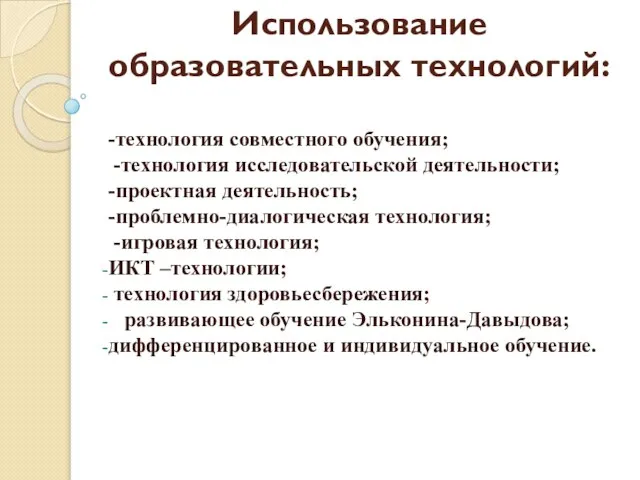 Использование образовательных технологий:

-технология совместного обучения;
-технология исследовательской деятельности;
-проектная деятельность;
-проблемно-диалогическая технология;
-игровая технология;
-ИКТ –технологии;
- технология здоровьесбережения;
- развивающее обучение Эльконина-Давыдова;
-дифференцированное и индивидуальное обучение.